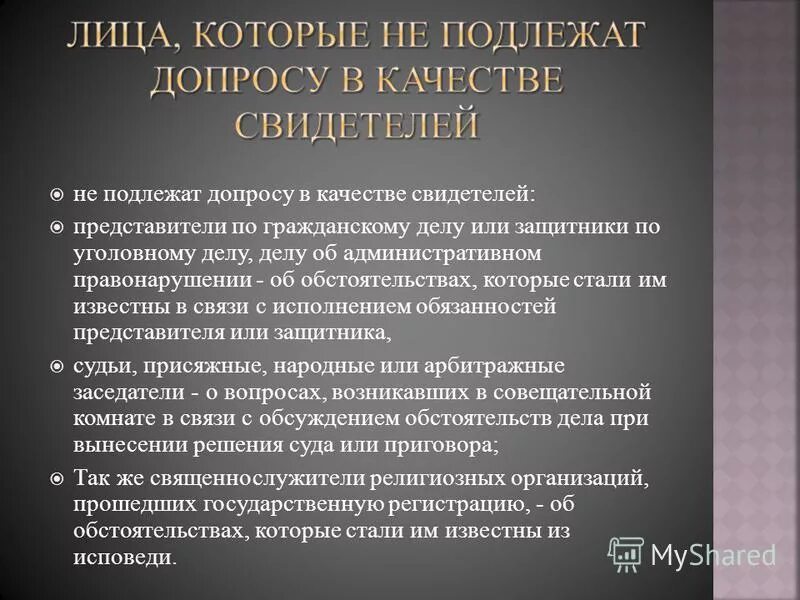 ЛИЦА, КОТОРЫЕ НЕ ПОДЛЕЖАТ ДОПРОСУ В КАЧЕСТВЕ СВИДЕТЕЛЕЙ

не подлежат допросу в качестве свидетелей:

представители по гражданскому делу или защитники по уголовному делу, делу об административном правонарушении - об обстоятельствах, которые стали им известны в связи с исполнением обязанностей представителя или защитника,

судьи, присяжные, народные или арбитражные заседатели - о вопросах, возникавших в совещательной комнате в связи с обсуждением обстоятельств дела при вынесении решения суда или приговора;

Так же священнослужители религиозных организаций, прошедших государственную регистрацию, - об обстоятельствах, которые стали им известны из исповеди.

MyShared